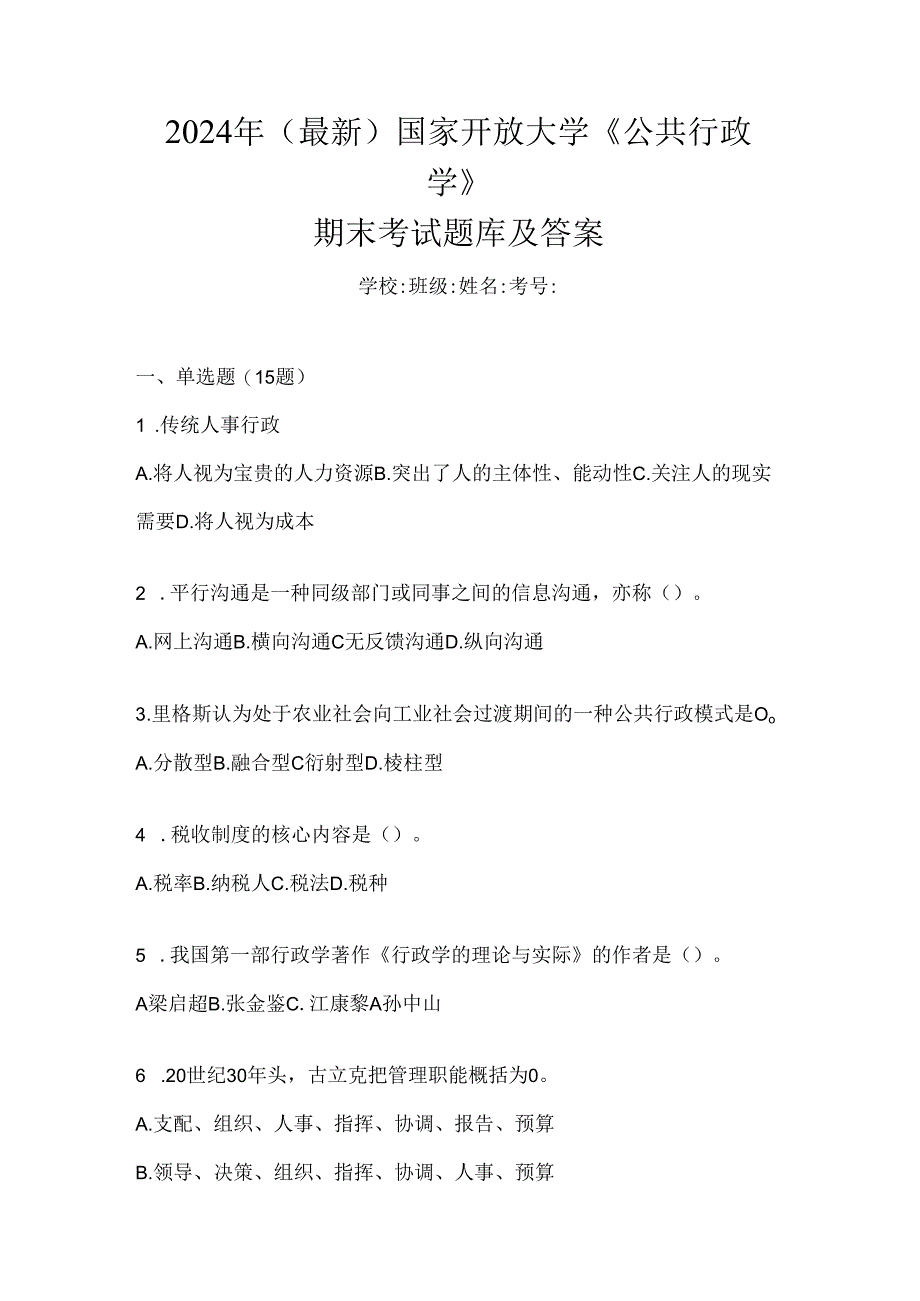 2024年（最新）国家开放大学《公共行政学》

期末考试题库及答案

学校:班级:姓名:考号:

一、单选题（15题）

1 .传统人事行政

A.将人视为宝贵的人力资源B.突出了人的主体性、能动性C.关注人的现实需要D.将人视为成本

2 .平行沟通是一种同级部门或同事之间的信息沟通，亦称（）。

A.网上沟通B.横向沟通C无反馈沟通D.纵向沟通

3.里格斯认为处于农业社会向工业社会过渡期间的一种公共行政模式是O。

A.分散型B.融合型C衍射型D.棱柱型

4 .税收制度的核心内容是（）。

A.税率B.纳税人C.税法D.税种

5 .我国第一部行政学著作《行政学的理论与实际》的作者是（）。

A梁启超B.张金鉴C.江康黎A孙中山

6 .20世纪30年头，古立克把管理职能概括为0。

A.支配、组织、人事、指挥、协调、报告、预算

B.领导、决策、组织、指挥、协调、人事、预算